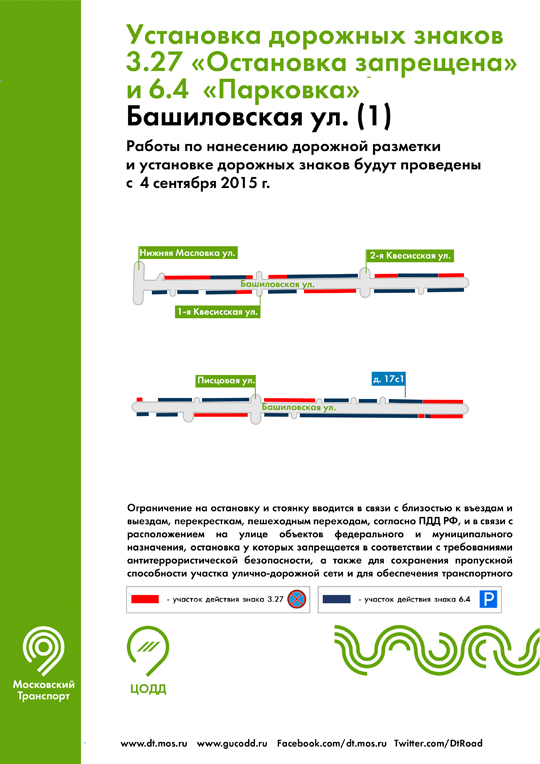 Установка дорожных знаков 3.27 «Остановка запрещена» и 6.4 «Парковка»
Башиловская ул. (1)

Работы по нанесению дорожной разметки и установке дорожных знаков будут проведены с 4 сентября 2015 г.

Нижняя Масловка ул.
2-я Квесисская ул.
Башиловская ул.
1-я Квесисская ул.

Писцовая ул.
д. 17с1
Башиловская ул.

Ограничение на остановку и стоянку вводится в связи с близостью к въездам и выездам, перекресткам, пешеходным переходам, согласно ПДД РФ, и в связи с расположением на улице объектов федерального и муниципального назначения, остановка у которых запрещается в соответствии с требованиями антитеррористической безопасности, а также для сохранения пропускной способности участка улично-дорожной сети и для обеспечения транспортного

- участок действия знака 3.27
- участок действия знака 6.4 P

Московский Транспорт

ЦОДД

www.dt.mos.ru www.gucodd.ru Facebook.com/dt.mos.ru Twitter.com/DtRoad